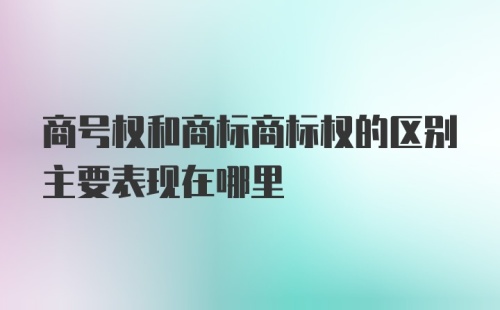 商号权和商标商标权的区别主要表现在哪里